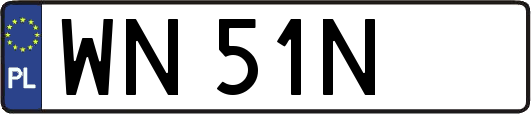 PL

WN 51N